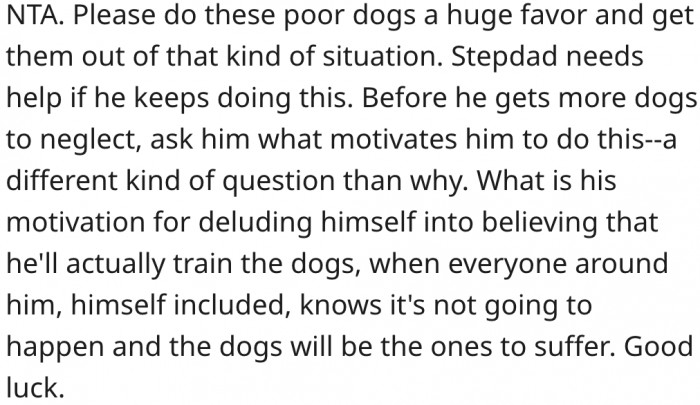 NTA. Please do these poor dogs a huge favor and get them out of that kind of situation. Stepdad needs help if he keeps doing this. Before he gets more dogs to neglect, ask him what motivates him to do this--a different kind of question than why. What is his motivation for deluding himself into believing that he'll actually train the dogs, when everyone around him, himself included, knows it's not going to happen and the dogs will be the ones to suffer. Good luck.